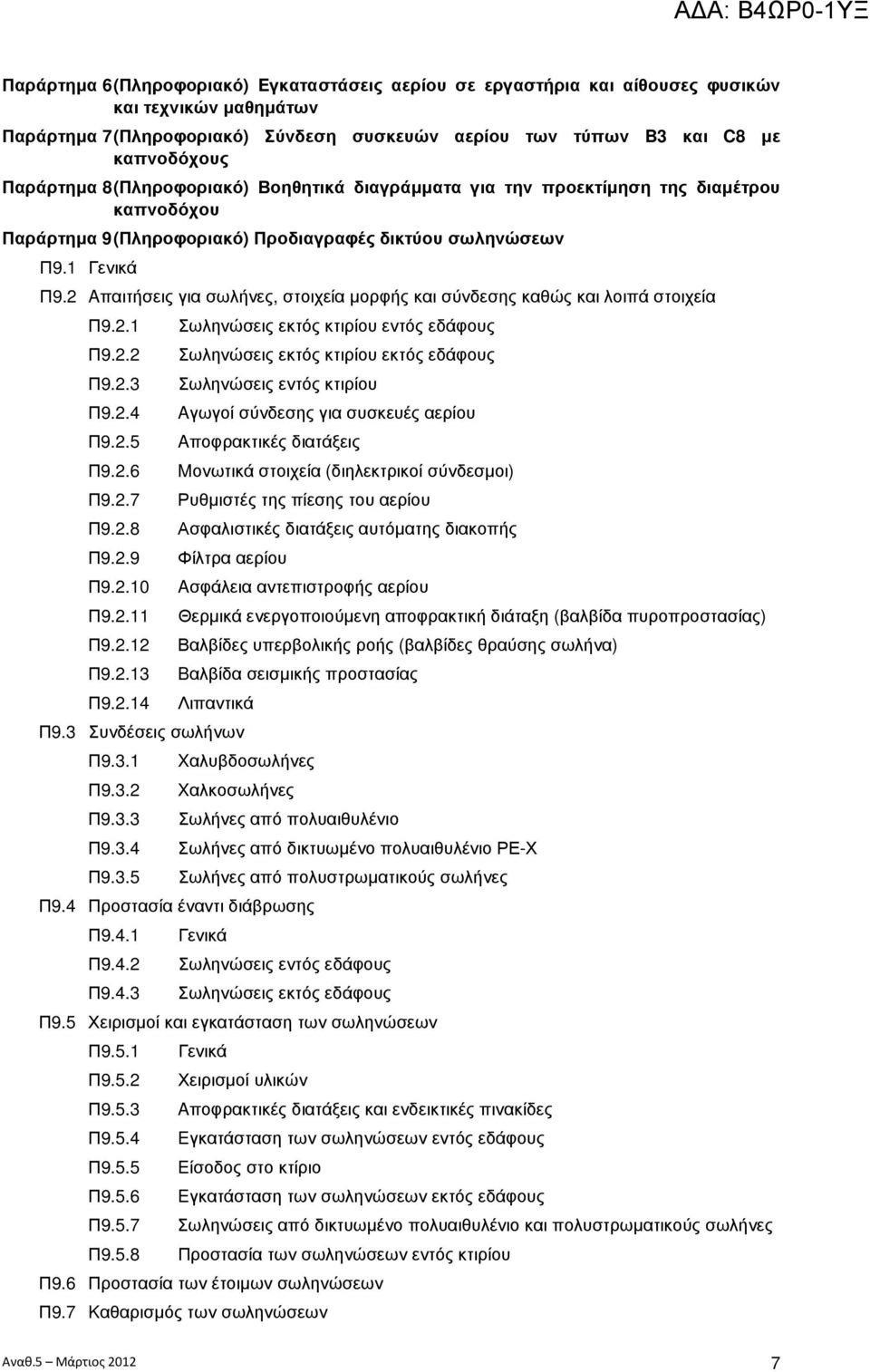 ΑΔΑ: Β4ΩΡ0-1ΥΞ

Παράρτημα 6(Πληροφοριακό) Εγκαταστάσεις αερίου σε εργαστήρια και αίθουσες φυσικών και τεχνικών μαθημάτων

Παράρτημα 7(Πληροφοριακό) Σύνδεση συσκευών αερίου των τύπων Β3 και C8 με καπνοδόχους

Παράρτημα 8(Πληροφοριακό) Βοηθητικά διαγράμματα για την προεκτίμηση της διαμέτρου καπνοδόχου

Παράρτημα 9(Πληροφοριακό) Προδιαγραφές δικτύου σωληνώσεων

Π9.1 Γενικά

Π9.2 Απαιτήσεις για σωλήνες, στοιχεία μορφής και σύνδεσης καθώς και λοιπά στοιχεία

Π9.2.1 Σωληνώσεις εκτός κτιρίου εντός εδάφους

Π9.2.2 Σωληνώσεις εκτός κτιρίου εκτός εδάφους

Π9.2.3 Σωληνώσεις εντός κτιρίου

Π9.2.4 Αγωγοί σύνδεσης για συσκευές αερίου

Π9.2.5 Αποφρακτικές διατάξεις

Π9.2.6 Μονωτικά στοιχεία (διηλεκτρικοί σύνδεσμοι)

Π9.2.7 Ρυθμιστές της πίεσης του αερίου

Π9.2.8 Ασφαλιστικές διατάξεις αυτόματης διακοπής

Π9.2.9 Φίλτρα αερίου

Π9.2.10 Ασφάλεια αντεπιστροφής αερίου

Π9.2.11 Θερμικά ενεργοποιούμενη αποφρακτική διάταξη (βαλβίδα πυροπροστασίας)

Π9.2.12 Βαλβίδες υπερβολικής ροής (βαλβίδες θραύσης σωλήνα)

Π9.2.13 Βαλβίδα σεισμικής προστασίας

Π9.2.14 Λιπαντικά

Π9.3 Συνδέσεις σωλήνων

Π9.3.1 Χαλυβδοσωλήνες

Π9.3.2 Χαλκοσωλήνες

Π9.3.3 Σωλήνες από πολυαιθυλένιο

Π9.3.4 Σωλήνες από δικτυωμένο πολυαιθυλένιο PE-X

Π9.3.5 Σωλήνες από πολυστρωματικούς σωλήνες

Π9.4 Προστασία έναντι διάβρωσης

Π9.4.1 Γενικά

Π9.4.2 Σωληνώσεις εντός εδάφους

Π9.4.3 Σωληνώσεις εκτός εδάφους

Π9.5 Χειρισμοί και εγκατάσταση των σωληνώσεων

Π9.5.1 Γενικά

Π9.5.2 Χειρισμοί υλικών

Π9.5.3 Αποφρακτικές διατάξεις και ενδεικτικές πινακίδες

Π9.5.4 Εγκατάσταση των σωληνώσεων εντός εδάφους

Π9.5.5 Είσοδος στο κτίριο

Π9.5.6 Εγκατάσταση των σωληνώσεων εκτός εδάφους

Π9.5.7 Σωληνώσεις από δικτυωμένο πολυαιθυλένιο και πολυστρωματικούς σωλήνες

Π9.5.8 Προστασία των σωληνώσεων εντός κτιρίου

Π9.6 Προστασία των έτοιμων σωληνώσεων

Π9.7 Καθαρισμός των σωληνώσεων

Αναθ.5 – Μάρτιος 2012 7